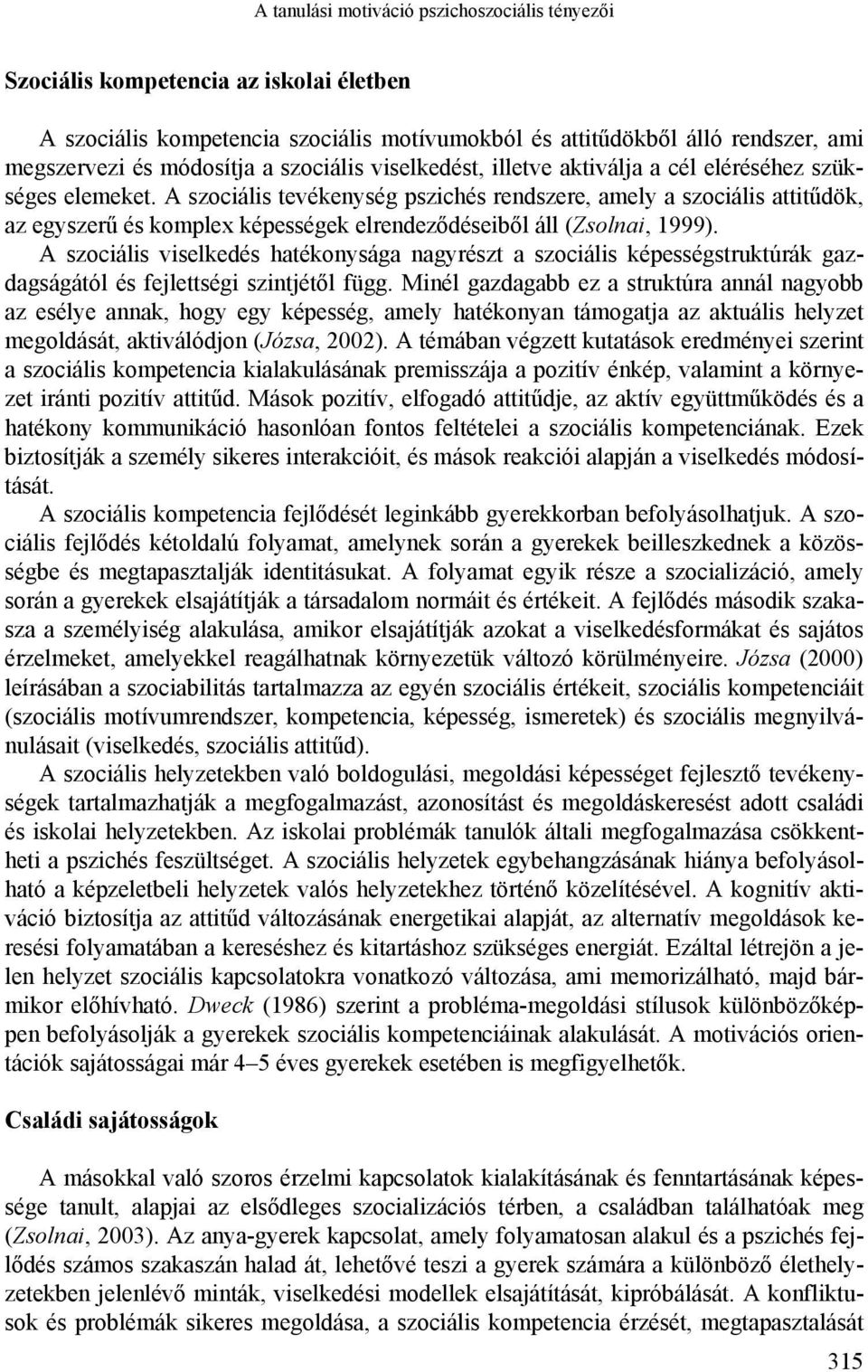 A tanulási motiváció pszichoszociális tényezői

Szociális kompetencia az iskolai életben

A szociális kompetencia szociális motívumokból és attitűdökből álló rendszer, ami megszervezi és módosítja a szociális viselkedést, illetve aktiválja a cél eléréséhez szükséges elemeket. A szociális tevékenység pszichés rendszere, amely a szociális attitűdök, az egyszerű és komplex képességek elrendeződéseiből áll (Zsolnai, 1999).
A szociális viselkedés hatékonysága nagyrészt a szociális képességstruktúrák gazdagságától és fejlettségi szintjétől függ. Minél gazdagabb ez a struktúra annál nagyobb az esélye annak, hogy egy képesség, amely hatékonyan támogatja az aktuális helyzet megoldását, aktiválódjon (Józsa, 2002). A témában végzett kutatások eredményei szerint a szociális kompetencia kialakulásának premisszája a pozitív énkép, valamint a környezet iránti pozitív attitűd. Mások pozitív, elfogadó attitűdje, az aktív együttműködés és a hatékony kommunikáció hasonlóan fontos feltételei a szociális kompetenciának. Ezek biztosítják a személy sikeres interakcióit, és mások reakciói alapján a viselkedés módosítását.
A szociális kompetencia fejlődését leginkább gyerekkorban befolyásolhatjuk. A szociális fejlődés kétoldalú folyamat, amelynek során a gyerekek beilleszkednek a közösségbe és megtapasztalják identitásukat. A folyamat egyik része a szocializáció, amely során a gyerekek elsajátítják a társadalom normáit és értékeit. A fejlődés második szakasza a személyiség alakulása, amikor elsajátítják azokat a viselkedésformákat és sajátos érzelmeket, amelyekkel reagálhatnak környezetük változó körülményeire. Józsa (2000) leírásában a szociabilitás tartalmazza az egyén szociális értékeit, szociális kompetenciáit (szociális motívumrendszer, kompetencia, képesség, ismeretek) és szociális megnyilvánulásait (viselkedés, szociális attitűd).
A szociális helyzetekben való boldogulási, megoldási képességet fejlesztő tevékenységek tartalmazhatják a megfogalmazást, azonosítást és megoldáskeresést adott családi és iskolai helyzetekben. Az iskolai problémák tanulók általi megfogalmazása csökkentheti a pszichés feszültséget. A szociális helyzetek egybehangzásának hiánya befolyásolható a képzeletbeli helyzetek valós helyzetekhez történő közelítésével. A kognitív aktiváció biztosítja az attitűd változásának energetikai alapját, az alternatív megoldások keresési folyamatában a kereséshez és kitartáshoz szükséges energiát. Ezáltal létrejön a jelen helyzet szociális kapcsolatokra vonatkozó változása, ami memorizálható, majd bármikor előhívható. Dweck (1986) szerint a probléma-megoldási stílusok különbözőképpen befolyásolják a gyerekek szociális kompetenciáinak alakulását. A motivációs orientációk sajátosságai már 4–5 éves gyerekek esetében is megfigyelhetők.

Családi sajátosságok

A másokkal való szoros érzelmi kapcsolatok kialakításának és fenntartásának képessége tanult, alapjai az elsődleges szocializációs térben, a családban találhatóak meg (Zsolnai, 2003). Az anya-gyerek kapcsolat, amely folyamatosan alakul és a pszichés fejlődés számos szakaszán halad át, lehetővé teszi a gyerek számára a különböző élethelyzetekben jelenlévő minták, viselkedési modellek elsajátítását, kipróbálását. A konfliktusok és problémák sikeres megoldása, a szociális kompetencia érzését, megtapasztalását

315